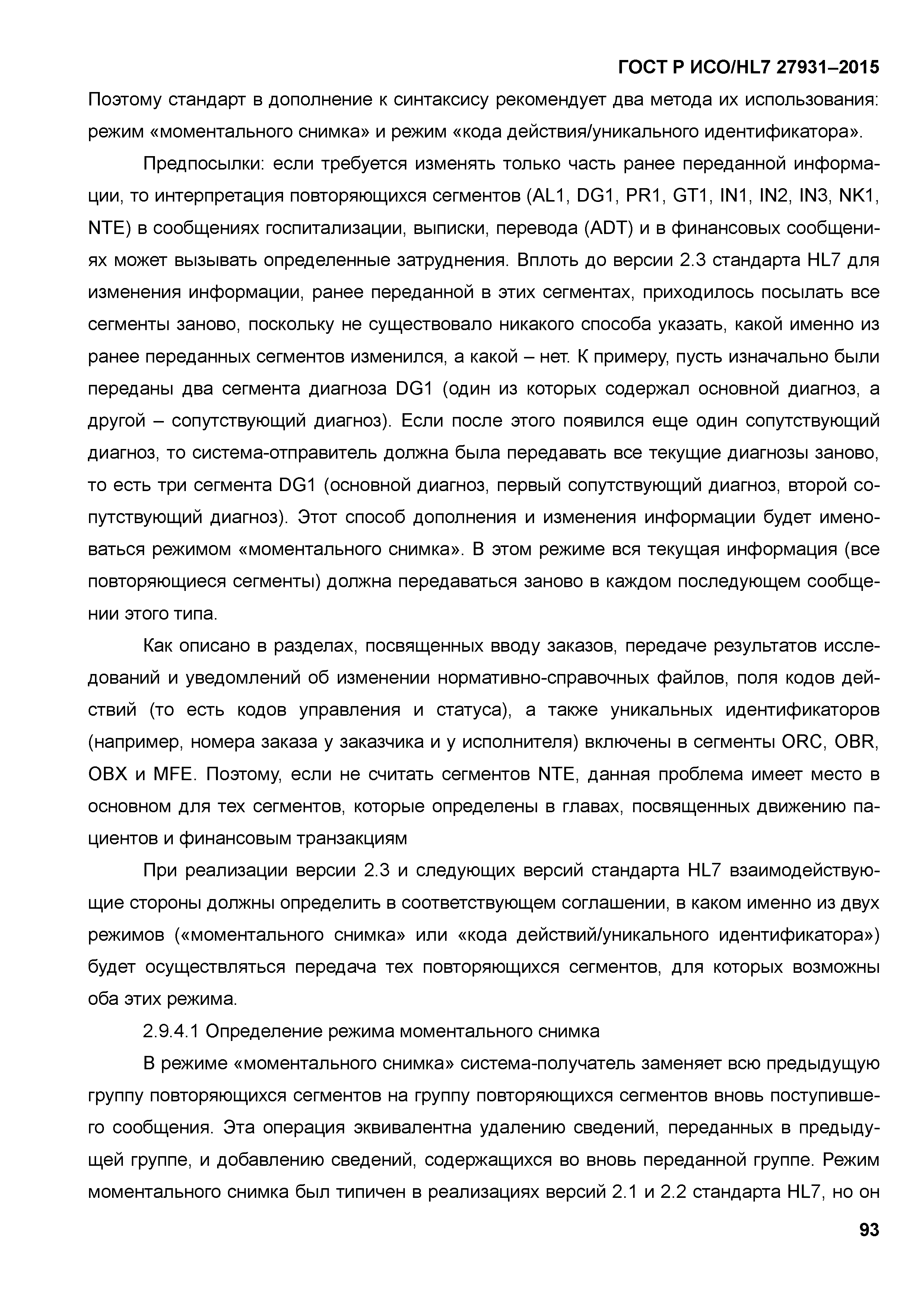 ГОСТ Р ИСО/HL7 27931–2015

Поэтому стандарт в дополнение к синтаксису рекомендует два метода их использования: режим «моментального снимка» и режим «кода действия/уникального идентификатора».

Предпосылки: если требуется изменять только часть ранее переданной информации, то интерпретация повторяющихся сегментов (AL1, DG1, PR1, GT1, IN1, IN2, IN3, NK1, NTE) в сообщениях госпитализации, выписки, перевода (ADT) и в финансовых сообщениях может вызывать определенные затруднения. Вплоть до версии 2.3 стандарта HL7 для изменения информации, ранее переданной в этих сегментах, приходилось посылать все сегменты заново, поскольку не существовало никакого способа указать, какой именно из ранее переданных сегментов изменился, а какой – нет. К примеру, пусть изначально были переданы два сегмента диагноза DG1 (один из которых содержал основной диагноз, а другой – сопутствующий диагноз). Если после этого появился еще один сопутствующий диагноз, то система-отправитель должна была передавать все текущие диагнозы заново, то есть три сегмента DG1 (основной диагноз, первый сопутствующий диагноз, второй сопутствующий диагноз). Этот способ дополнения и изменения информации будет именоваться режимом «моментального снимка». В этом режиме вся текущая информация (все повторяющиеся сегменты) должна передаваться заново в каждом последующем сообщении этого типа.

Как описано в разделах, посвященных вводу заказов, передаче результатов исследований и уведомлений об изменении нормативно-справочных файлов, поля кодов действий (то есть кодов управления и статуса), а также уникальных идентификаторов (например, номера заказа у заказчика и у исполнителя) включены в сегменты ORC, OBR, OBX и MFE. Поэтому, если не считать сегментов NTE, данная проблема имеет место в основном для тех сегментов, которые определены в главах, посвященных движению пациентов и финансовым транзакциям

При реализации версии 2.3 и следующих версий стандарта HL7 взаимодействующие стороны должны определить в соответствующем соглашении, в каком именно из двух режимов («моментального снимка» или «кода действий/уникального идентификатора») будет осуществляться передача тех повторяющихся сегментов, для которых возможны оба этих режима.

2.9.4.1 Определение режима моментального снимка

В режиме «моментального снимка» система-получатель заменяет всю предыдущую группу повторяющихся сегментов на группу повторяющихся сегментов вновь поступившего сообщения. Эта операция эквивалентна удалению сведений, переданных в предыдущей группе, и добавлению сведений, содержащихся во вновь переданной группе. Режим моментального снимка был типичен в реализациях версий 2.1 и 2.2 стандарта HL7, но он

93